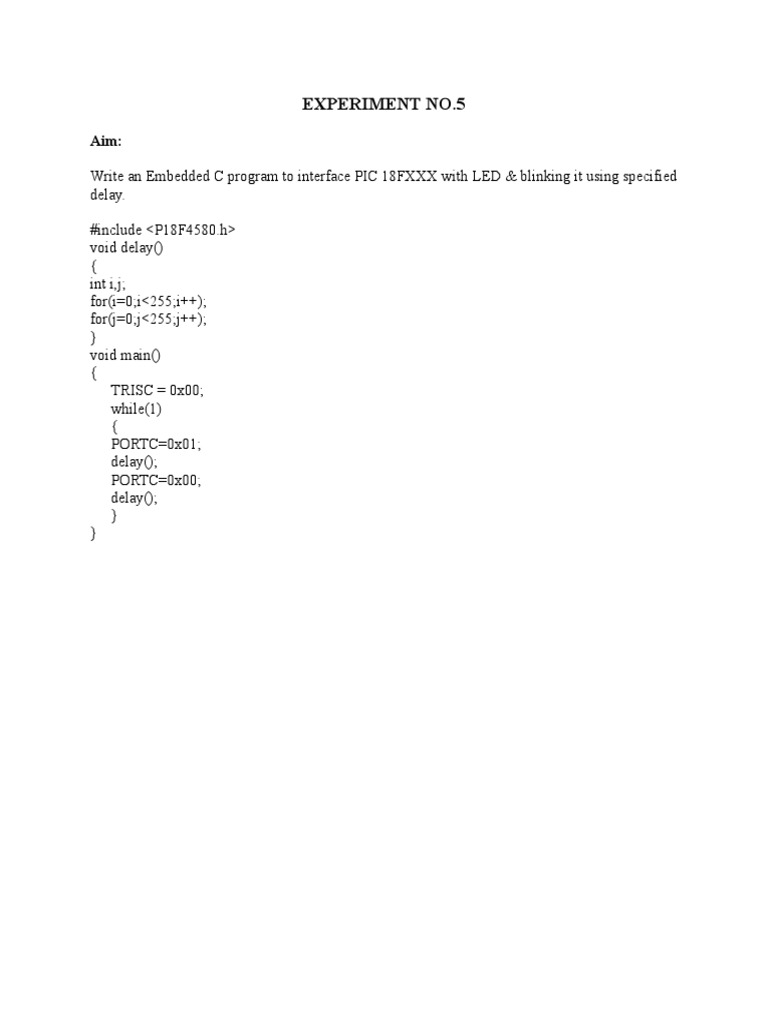 EXPERIMENT NO.5

Aim:

Write an Embedded C program to interface PIC 18FXXX with LED & blinking it using specified delay.

#include <P18F4580.h>
void delay()
{
int i,j;
for(i=0;i<255;i++);
for(j=0;j<255;j++);
}
void main()
{
TRISC = 0x00;
while(1)
{
PORTC=0x01;
delay();
PORTC=0x00;
delay();
}
}